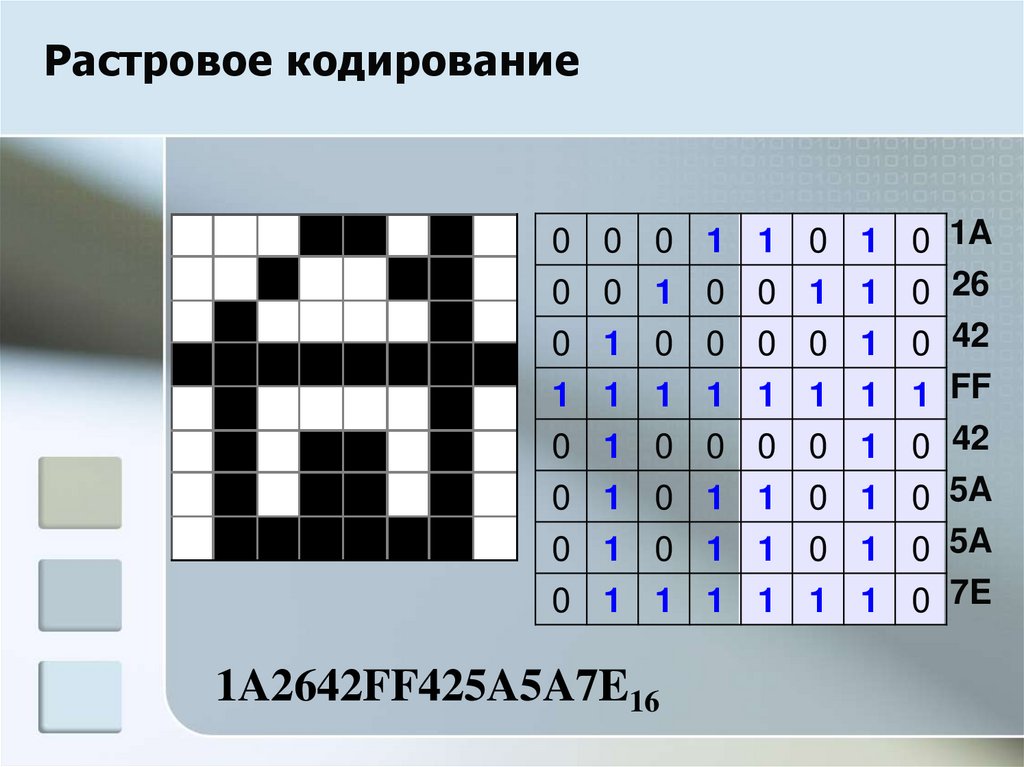 Растровое кодирование

| 0 | 0 | 0 | 1 | 1 | 0 | 1 | 0 | 1A |
|---|---|---|---|---|---|---|---|---|
| 0 | 0 | 1 | 0 | 0 | 1 | 1 | 0 | 26 |
| 0 | 1 | 0 | 0 | 0 | 0 | 1 | 0 | 42 |
| 1 | 1 | 1 | 1 | 1 | 1 | 1 | 1 | FF |
| 0 | 1 | 0 | 0 | 0 | 0 | 1 | 0 | 42 |
| 0 | 1 | 0 | 1 | 1 | 0 | 1 | 0 | 5A |
| 0 | 1 | 0 | 1 | 1 | 0 | 1 | 0 | 5A |
| 0 | 1 | 1 | 1 | 1 | 1 | 1 | 0 | 7E |

$1A2642FF425A5A7E_{16}$